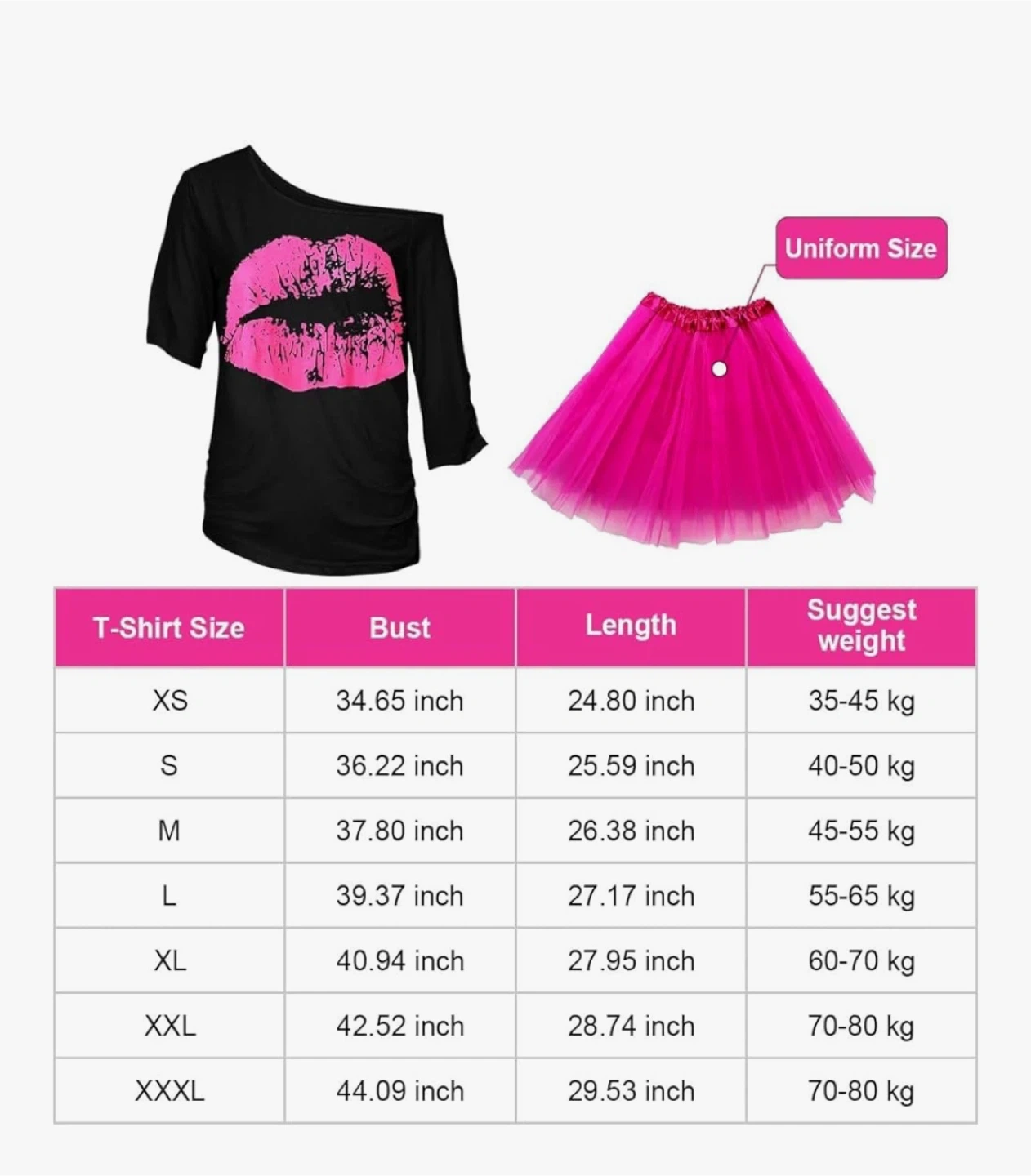 Uniform Size

| T-Shirt Size | Bust | Length | Suggest weight |
|---|---|---|---|
| XS | 34.65 inch | 24.80 inch | 35-45 kg |
| S | 36.22 inch | 25.59 inch | 40-50 kg |
| M | 37.80 inch | 26.38 inch | 45-55 kg |
| L | 39.37 inch | 27.17 inch | 55-65 kg |
| XL | 40.94 inch | 27.95 inch | 60-70 kg |
| XXL | 42.52 inch | 28.74 inch | 70-80 kg |
| XXXL | 44.09 inch | 29.53 inch | 70-80 kg |